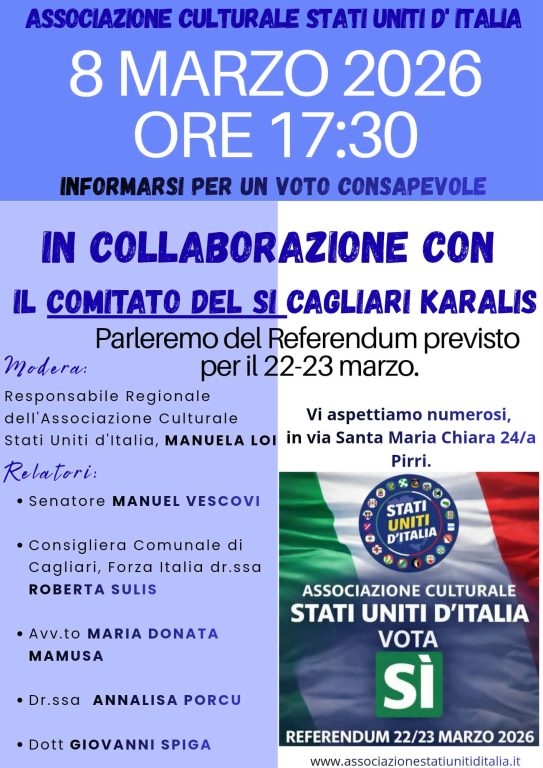 ASSOCIAZIONE CULTURALE STATI UNITI D' ITALIA

8 MARZO 2026
ORE 17:30

INFORMARSI PER UN VOTO CONSAPEVOLE

IN COLLABORAZIONE CON

IL COMITATO DEL SI CAGLIARI KARALIS

Parleremo del Referendum previsto per il 22-23 marzo.

Modera:

Responsabile Regionale dell'Associazione Culturale Stati Uniti d'Italia, MANUELA LOI

Relatori:

• Senatore MANUEL VESCOVI

• Consigliera Comunale di Cagliari, Forza Italia dr.ssa ROBERTA SULIS

• Avv.to MARIA DONATA MAMUSA

• Dr.ssa ANNALISA PORCU

• Dott GIOVANNI SPIGA

Vi aspettiamo numerosi, in via Santa Maria Chiara 24/a Pirri.

STATI UNITI D'ITALIA

ASSOCIAZIONE CULTURALE
STATI UNITI D'ITALIA
VOTA
SÌ

REFERENDUM 22/23 MARZO 2026

www.associazionestatiunitiditalia.it